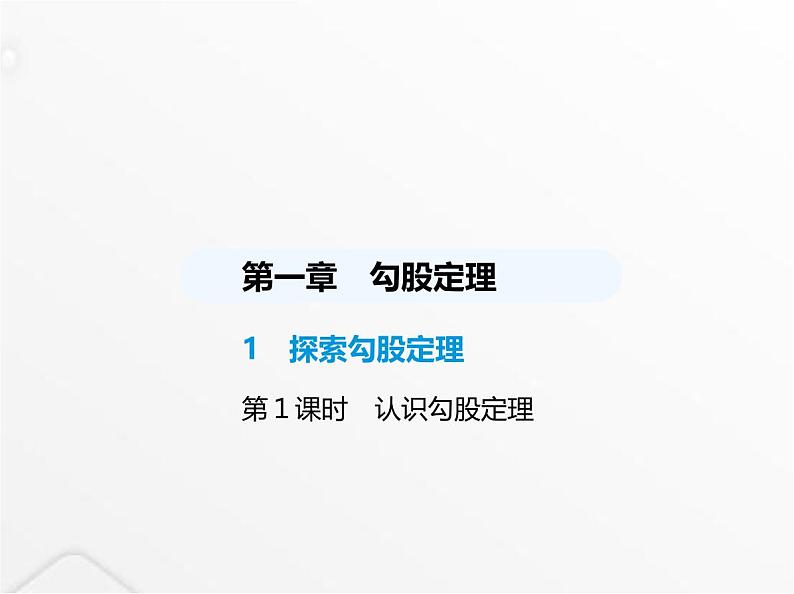 第一章　勾股定理

1　探索勾股定理

第1课时　认识勾股定理